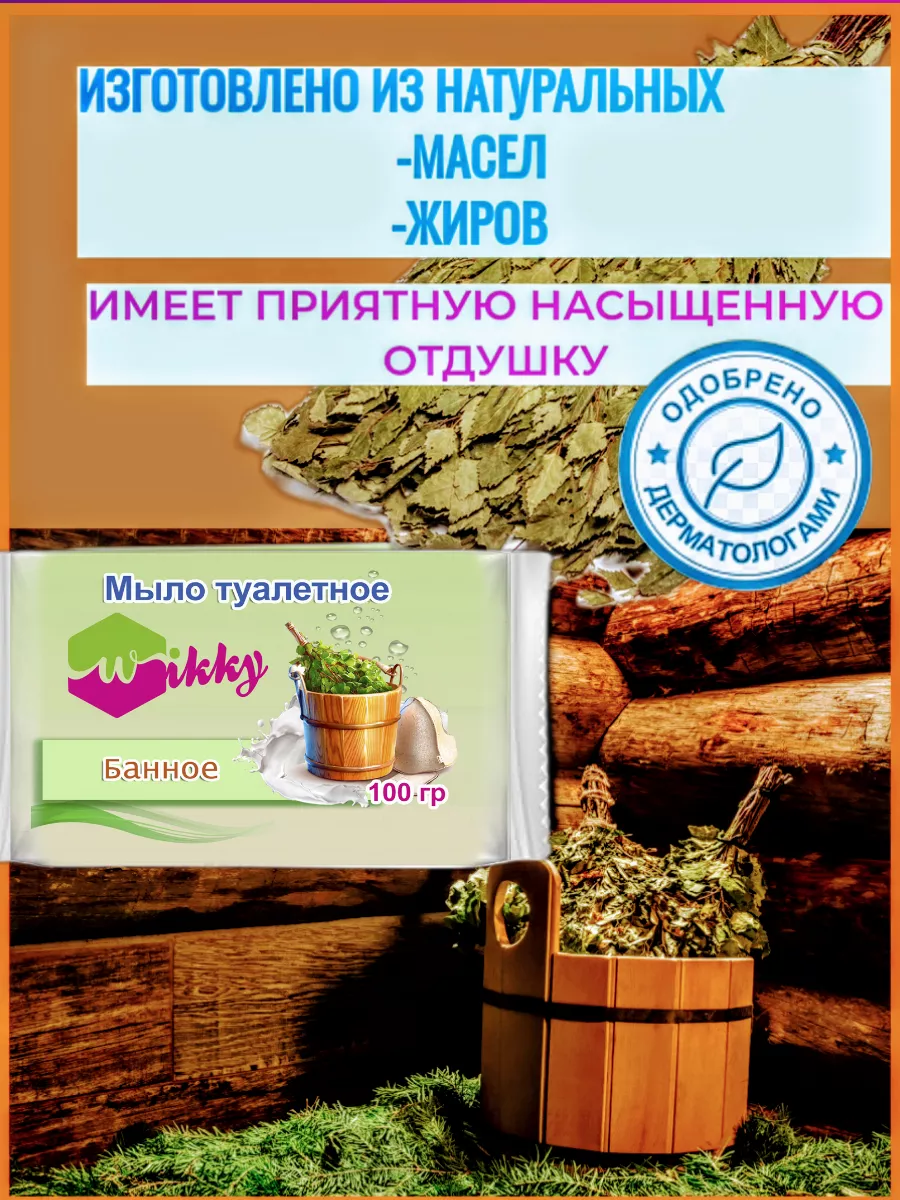 ИЗГОТОВЛЕНО ИЗ НАТУРАЛЬНЫХ
-МАСЕЛ
-ЖИРОВ

ИМЕЕТ ПРИЯТНУЮ НАСЫЩЕННУЮ ОТДУШКУ

ОДОБРЕНО ДЕРМАТОЛОГАМИ

Мыло туалетное

Wikky

Банное

100 гр